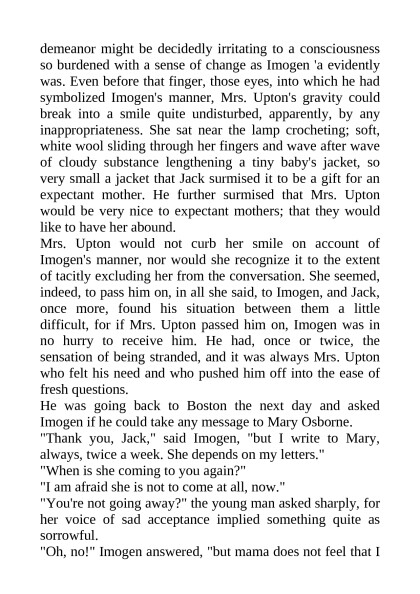 demeanor might be decidedly irritating to a consciousness so burdened with a sense of change as Imogen 'a evidently was. Even before that finger, those eyes, into which he had symbolized Imogen's manner, Mrs. Upton's gravity could break into a smile quite undisturbed, apparently, by any inappropriateness. She sat near the lamp crocheting; soft, white wool sliding through her fingers and wave after wave of cloudy substance lengthening a tiny baby's jacket, so very small a jacket that Jack surmised it to be a gift for an expectant mother. He further surmised that Mrs. Upton would be very nice to expectant mothers; that they would like to have her abound.
Mrs. Upton would not curb her smile on account of Imogen's manner, nor would she recognize it to the extent of tacitly excluding her from the conversation. She seemed, indeed, to pass him on, in all she said, to Imogen, and Jack, once more, found his situation between them a little difficult, for if Mrs. Upton passed him on, Imogen was in no hurry to receive him. He had, once or twice, the sensation of being stranded, and it was always Mrs. Upton who felt his need and who pushed him off into the ease of fresh questions.
He was going back to Boston the next day and asked Imogen if he could take any message to Mary Osborne.
"Thank you, Jack," said Imogen, "but I write to Mary, always, twice a week. She depends on my letters."
"When is she coming to you again?"
"I am afraid she is not to come at all, now."
"You're not going away?" the young man asked sharply, for her voice of sad acceptance implied something quite as sorrowful.
"Oh, no!" Imogen answered, "but mama does not feel that I